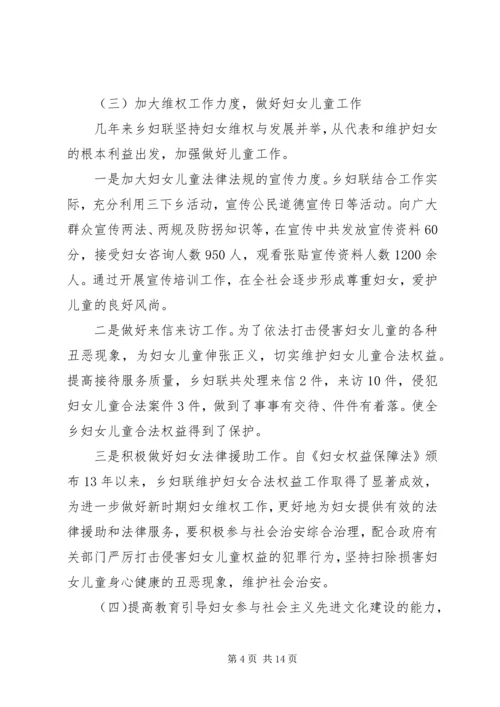 （三）加大维权工作力度，做好妇女儿童工作

几年来乡妇联坚持妇女维权与发展并举，从代表和维护妇女的根本利益出发，加强做好儿童工作。

一是加大妇女儿童法律法规的宣传力度。乡妇联结合工作实际，充分利用三下乡活动，宣传公民道德宣传日等活动。向广大群众宣传两法、两规及防拐知识等，在宣传中共发放宣传资料60分，接受妇女咨询人数950人，观看张贴宣传资料人数1200余人。通过开展宣传培训工作，在全社会逐步形成尊重妇女，爱护儿童的良好风尚。

二是做好来信来访工作。为了依法打击侵害妇女儿童的各种丑恶现象，为妇女儿童伸张正义，切实维护妇女儿童合法权益。提高接待服务质量，乡妇联共处理来信2件，来访10件，侵犯妇女儿童合法案件3件，做到了事事有交待、件件有着落。使全乡妇女儿童合法权益得到了保护。

三是积极做好妇女法律援助工作。自《妇女权益保障法》颁布13年以来，乡妇联维护妇女合法权益工作取得了显著成效，为进一步做好新时期妇女维权工作，更好地为妇女提供有效的法律援助和法律服务，要积极参与社会治安综合治理，配合政府有关部门严厉打击侵害妇女儿童权益的犯罪行为，坚持扫除损害妇女儿童身心健康的丑恶现象，维护社会治安。

（四）提高教育引导妇女参与社会主义先进文化建设的能力，

第4页 共14页